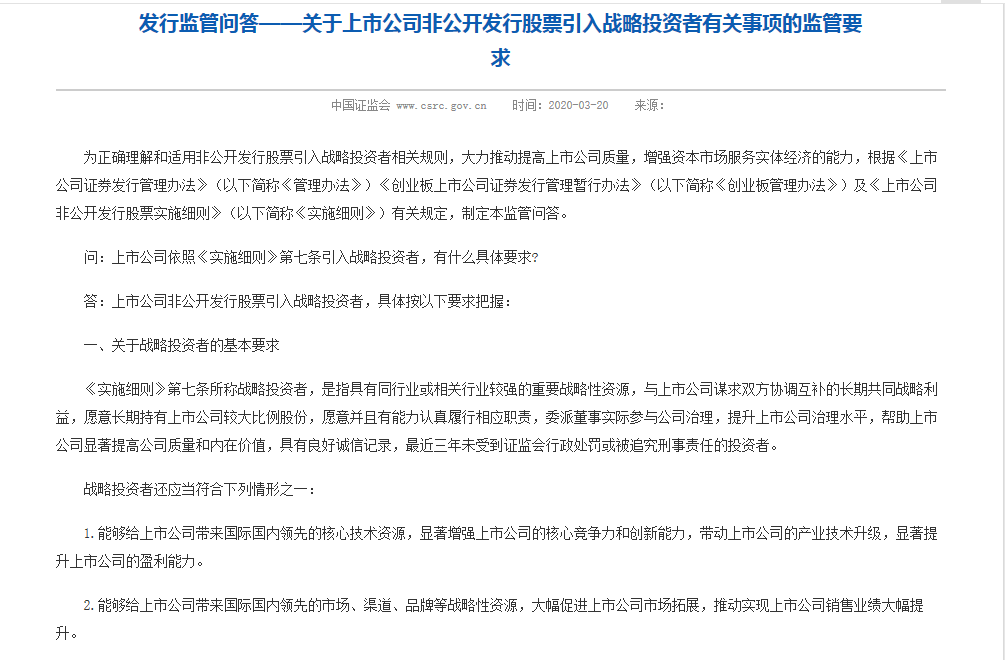 发行监管问答——关于上市公司非公开发行股票引入战略投资者有关事项的监管要求

中国证监会 www.csrc.gov.cn 时间：2020-03-20 来源：

为正确理解和适用非公开发行股票引入战略投资者相关规则，大力推动提高上市公司质量，增强资本市场服务实体经济的能力，根据《上市公司证券发行管理办法》（以下简称《管理办法》）《创业板上市公司证券发行管理暂行办法》（以下简称《创业板管理办法》）及《上市公司非公开发行股票实施细则》（以下简称《实施细则》）有关规定，制定本监管问答。

问：上市公司依照《实施细则》第七条引入战略投资者，有什么具体要求?

答：上市公司非公开发行股票引入战略投资者，具体按以下要求把握：

一、关于战略投资者的基本要求

《实施细则》第七条所称战略投资者，是指具有同行业或相关行业较强的重要战略性资源，与上市公司谋求双方协调互补的长期共同战略利益，愿意长期持有上市公司较大比例股份，愿意并且有能力认真履行相应职责，委派董事实际参与公司治理，提升上市公司治理水平，帮助上市公司显著提高公司质量和内在价值，具有良好诚信记录，最近三年未受到证监会行政处罚或被追究刑事责任的投资者。

战略投资者还应当符合下列情形之一：

1. 能够给上市公司带来国际国内领先的核心技术资源，显著增强上市公司的核心竞争力和创新能力，带动上市公司的产业技术升级，显著提升上市公司的盈利能力。

2. 能够给上市公司带来国际国内领先的市场、渠道、品牌等战略性资源，大幅促进上市公司市场拓展，推动实现上市公司销售业绩大幅提升。